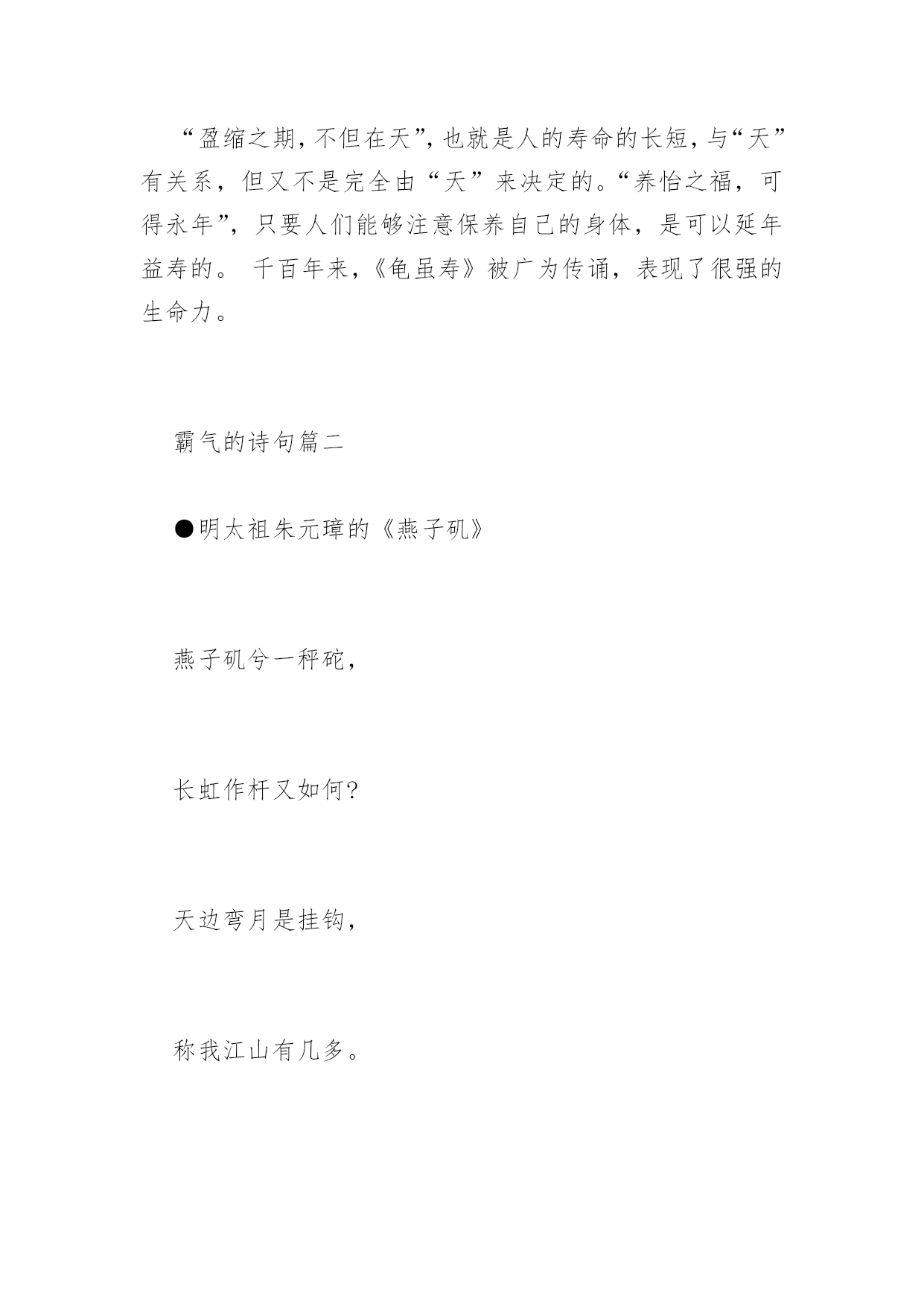 “盈缩之期，不但在天”，也就是人的寿命的长短，与“天”有关系，但又不是完全由“天”来决定的。“养怡之福，可得永年”，只要人们能够注意保养自己的身体，是可以延年益寿的。 千百年来，《龟虽寿》被广为传诵，表现了很强的生命力。

霸气的诗句篇二

●明太祖朱元璋的《燕子矶》

燕子矶兮一秤砣，

长虹作杆又如何?

天边弯月是挂钩，

称我江山有几多。